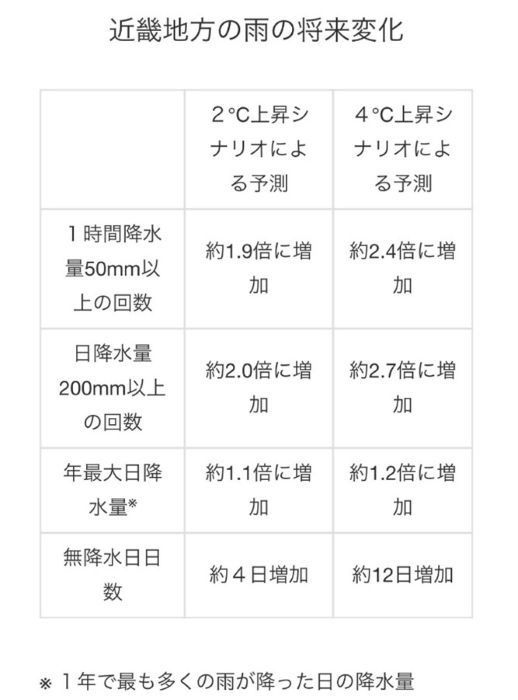 近畿地方の雨の将来変化

|  | 2°C上昇シナリオによる予測 | 4°C上昇シナリオによる予測 |
|---|---|---|
| 1時間降水量50mm以上の回数 | 約1.9倍に増加 | 約2.4倍に増加 |
| 日降水量200mm以上の回数 | 約2.0倍に増加 | 約2.7倍に増加 |
| 年最大日降水量※ | 約1.1倍に増加 | 約1.2倍に増加 |
| 無降水日日数 | 約4日増加 | 約12日増加 |

※1年で最も多くの雨が降った日の降水量